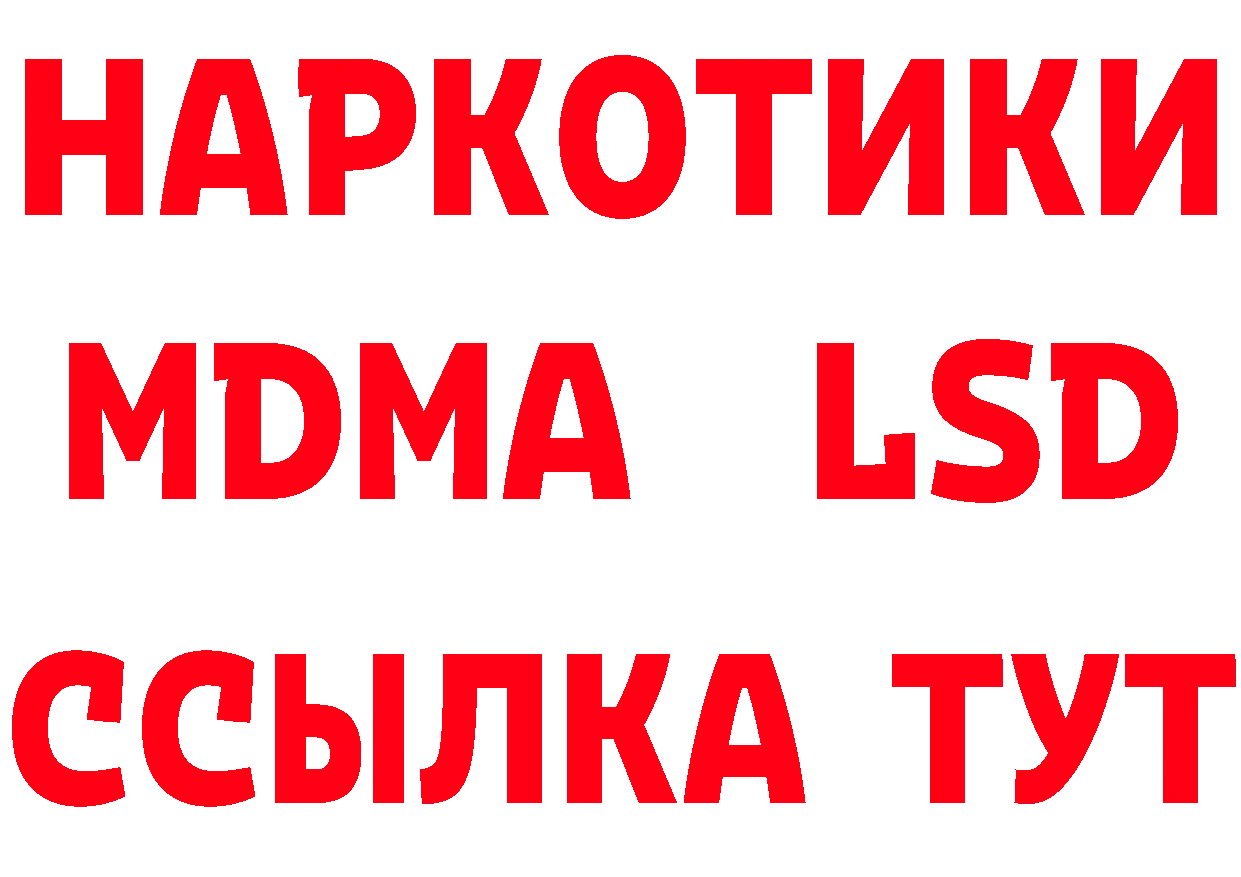 НАРКОТИКИ
MDMA LSD
ССЫЛКА ТУТ